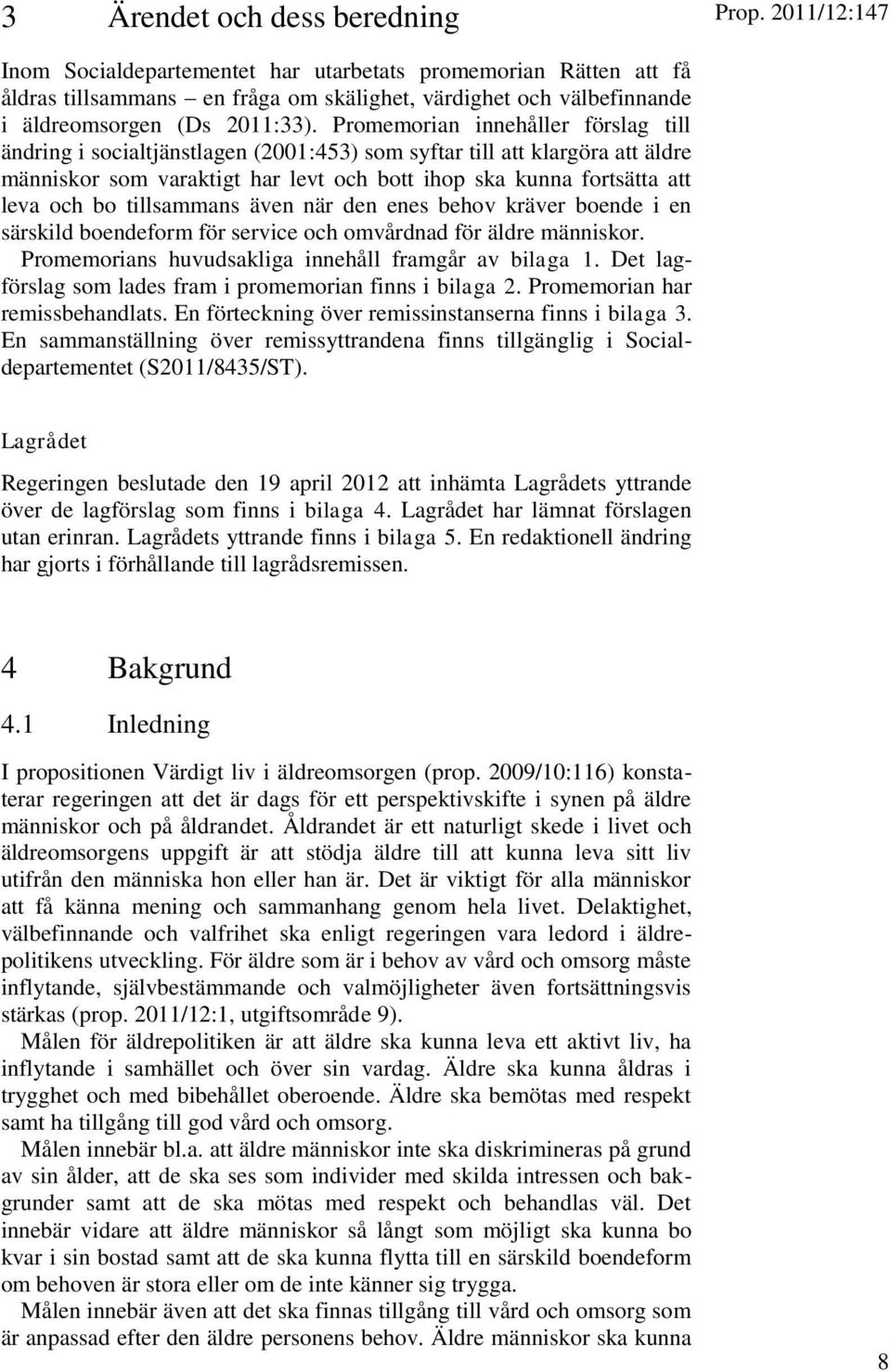 3 Ärendet och dess beredning

Prop. 2011/12:147

Inom Socialdepartementet har utarbetats promemorian Rätten att få åldras tillsammans – en fråga om skälighet, värdighet och välbefinnande i äldreomsorgen (Ds 2011:33). Promemorian innehåller förslag till ändring i socialtjänstlagen (2001:453) som syftar till att klargöra att äldre människor som varaktigt har levt och bott ihop ska kunna fortsätta att leva och bo tillsammans även när den enes behov kräver boende i en särskild boendeform för service och omvårdnad för äldre människor.

Promemorians huvudsakliga innehåll framgår av bilaga 1. Det lagförslag som lades fram i promemorian finns i bilaga 2. Promemorian har remissbehandlats. En förteckning över remissinstanserna finns i bilaga 3. En sammanställning över remissyttrandena finns tillgänglig i Socialdepartementet (S2011/8435/ST).

Lagrådet

Regeringen beslutade den 19 april 2012 att inhämta Lagrådets yttrande över de lagförslag som finns i bilaga 4. Lagrådet har lämnat förslagen utan erinran. Lagrådets yttrande finns i bilaga 5. En redaktionell ändring har gjorts i förhållande till lagrådsremissen.

4 Bakgrund

4.1 Inledning

I propositionen Värdigt liv i äldreomsorgen (prop. 2009/10:116) konstaterar regeringen att det är dags för ett perspektivskifte i synen på äldre människor och på åldrandet. Åldrandet är ett naturligt skede i livet och äldreomsorgens uppgift är att stödja äldre till att kunna leva sitt liv utifrån den människa hon eller han är. Det är viktigt för alla människor att få känna mening och sammanhang genom hela livet. Delaktighet, välbefinnande och valfrihet ska enligt regeringen vara ledord i äldrepolitikens utveckling. För äldre som är i behov av vård och omsorg måste inflytande, självbestämmande och valmöjligheter även fortsättningsvis stärkas (prop. 2011/12:1, utgiftsområde 9).

Målen för äldrepolitiken är att äldre ska kunna leva ett aktivt liv, ha inflytande i samhället och över sin vardag. Äldre ska kunna åldras i trygghet och med bibehållet oberoende. Äldre ska bemötas med respekt samt ha tillgång till god vård och omsorg.

Målen innebär bl.a. att äldre människor inte ska diskrimineras på grund av sin ålder, att de ska ses som individer med skilda intressen och bakgrunder samt att de ska mötas med respekt och behandlas väl. Det innebär vidare att äldre människor så långt som möjligt ska kunna bo kvar i sin bostad samt att de ska kunna flytta till en särskild boendeform om behoven är stora eller om de inte känner sig trygga.

Målen innebär även att det ska finnas tillgång till vård och omsorg som är anpassad efter den äldre personens behov. Äldre människor ska kunna

8